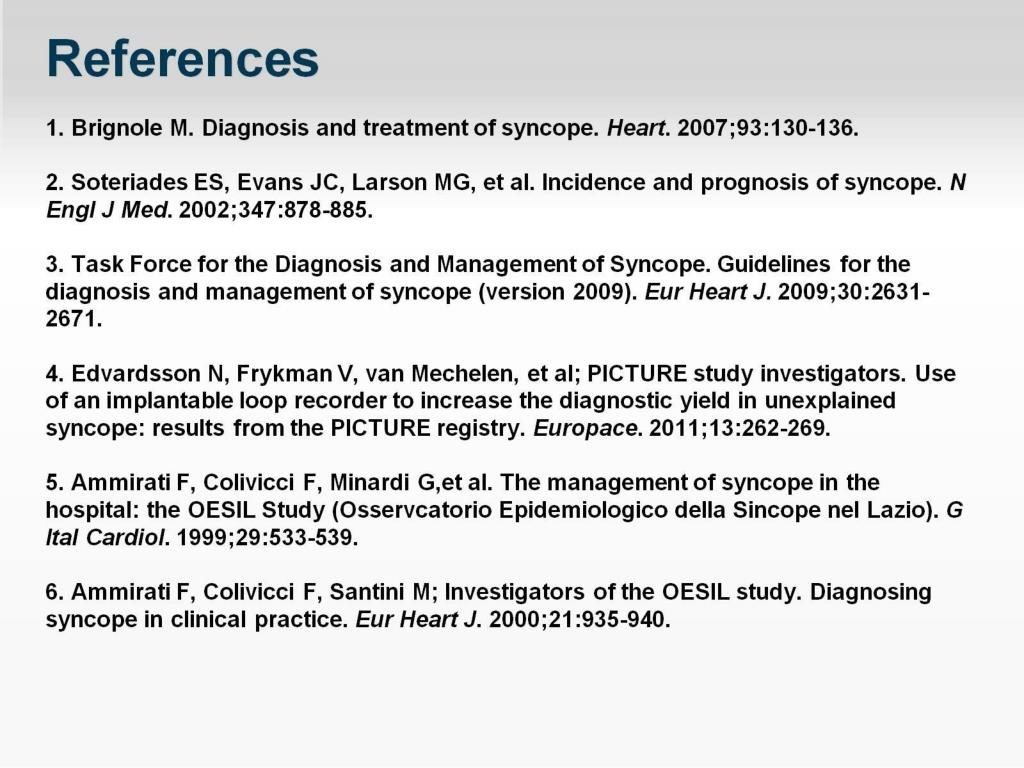 References

1. Brignole M. Diagnosis and treatment of syncope. Heart. 2007;93:130-136.

2. Soteriades ES, Evans JC, Larson MG, et al. Incidence and prognosis of syncope. N Engl J Med. 2002;347:878-885.

3. Task Force for the Diagnosis and Management of Syncope. Guidelines for the diagnosis and management of syncope (version 2009). Eur Heart J. 2009;30:2631-2671.

4. Edvardsson N, Frykman V, van Mechelen, et al; PICTURE study investigators. Use of an implantable loop recorder to increase the diagnostic yield in unexplained syncope: results from the PICTURE registry. Europace. 2011;13:262-269.

5. Ammirati F, Colivicci F, Minardi G,et al. The management of syncope in the hospital: the OESIL Study (Osservcatorio Epidemiologico della Sincope nel Lazio). G Ital Cardiol. 1999;29:533-539.

6. Ammirati F, Colivicci F, Santini M; Investigators of the OESIL study. Diagnosing syncope in clinical practice. Eur Heart J. 2000;21:935-940.